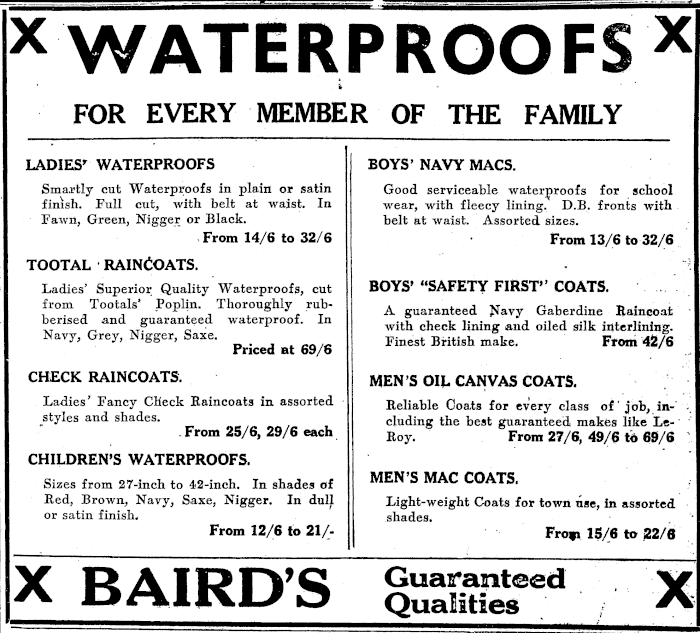 X WATERPROOFS X

FOR EVERY MEMBER OF THE FAMILY

LADIES' WATERPROOFS

Smartly cut Waterproofs in plain or satin finish. Full cut, with belt at waist. In Fawn, Green, Nigger or Black.

From 14/6 to 32/6

TOOTAL RAINCOATS.

Ladies' Superior Quality Waterproofs, cut from Tootals' Poplin. Thoroughly rubberised and guaranteed waterproof. In Navy, Grey, Nigger, Saxe.

Priced at 69/6

CHECK RAINCOATS.

Ladies' Fancy Check Raincoats in assorted styles and shades.

From 25/6, 29/6 each

CHILDREN'S WATERPROOFS.

Sizes from 27-inch to 42-inch. In shades of Red, Brown, Navy, Saxe, Nigger. In dull or satin finish.

From 12/6 to 21/-

BOYS' NAVY MACS.

Good serviceable waterproofs for school wear, with fleecy lining. D.B. fronts with belt at waist. Assorted sizes.

From 13/6 to 32/6

BOYS' "SAFETY FIRST" COATS.

A guaranteed Navy Gaberdine Raincoat with check lining and oiled silk interlining. Finest British make. From 42/6

MEN'S OIL CANVAS COATS.

Reliable Coats for every class of job, including the best guaranteed makes like Le-Roy. From 27/6, 49/6 to 69/6

MEN'S MAC COATS.

Light-weight Coats for town use, in assorted shades.

From 15/6 to 22/6

X BAIRD'S Guaranteed Qualities X